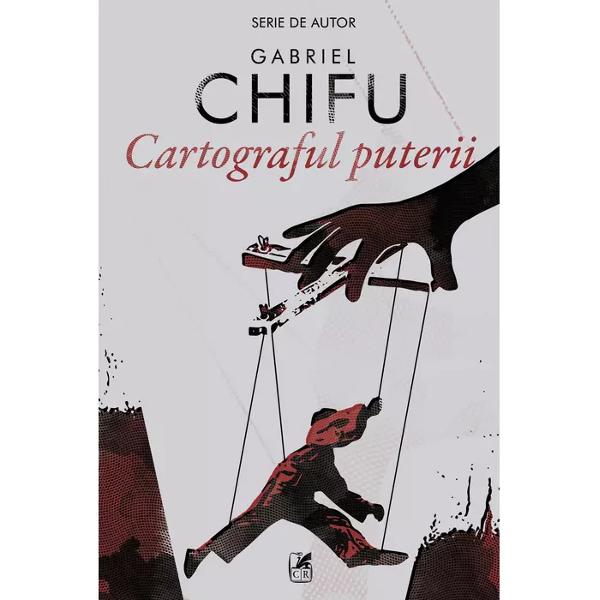 SERIE DE AUTOR

GABRIEL
CHIFU

Cartograful puterii

CR